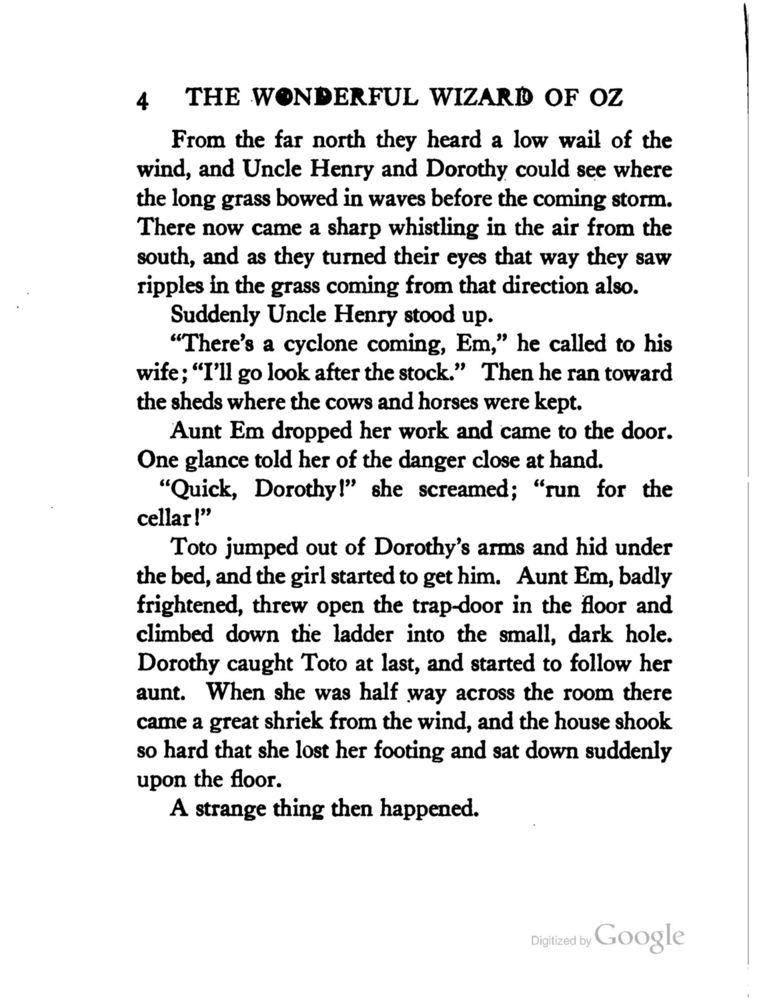 4 THE WONDERFUL WIZARD OF OZ

From the far north they heard a low wail of the wind, and Uncle Henry and Dorothy could see where the long grass bowed in waves before the coming storm. There now came a sharp whistling in the air from the south, and as they turned their eyes that way they saw ripples in the grass coming from that direction also.

Suddenly Uncle Henry stood up.

"There's a cyclone coming, Em," he called to his wife; "I'll go look after the stock." Then he ran toward the sheds where the cows and horses were kept.

Aunt Em dropped her work and came to the door. One glance told her of the danger close at hand.

"Quick, Dorothy!" she screamed; "run for the cellar!"

Toto jumped out of Dorothy's arms and hid under the bed, and the girl started to get him. Aunt Em, badly frightened, threw open the trap-door in the floor and climbed down the ladder into the small, dark hole. Dorothy caught Toto at last, and started to follow her aunt. When she was half way across the room there came a great shriek from the wind, and the house shook so hard that she lost her footing and sat down suddenly upon the floor.

A strange thing then happened.

Digitized by Google